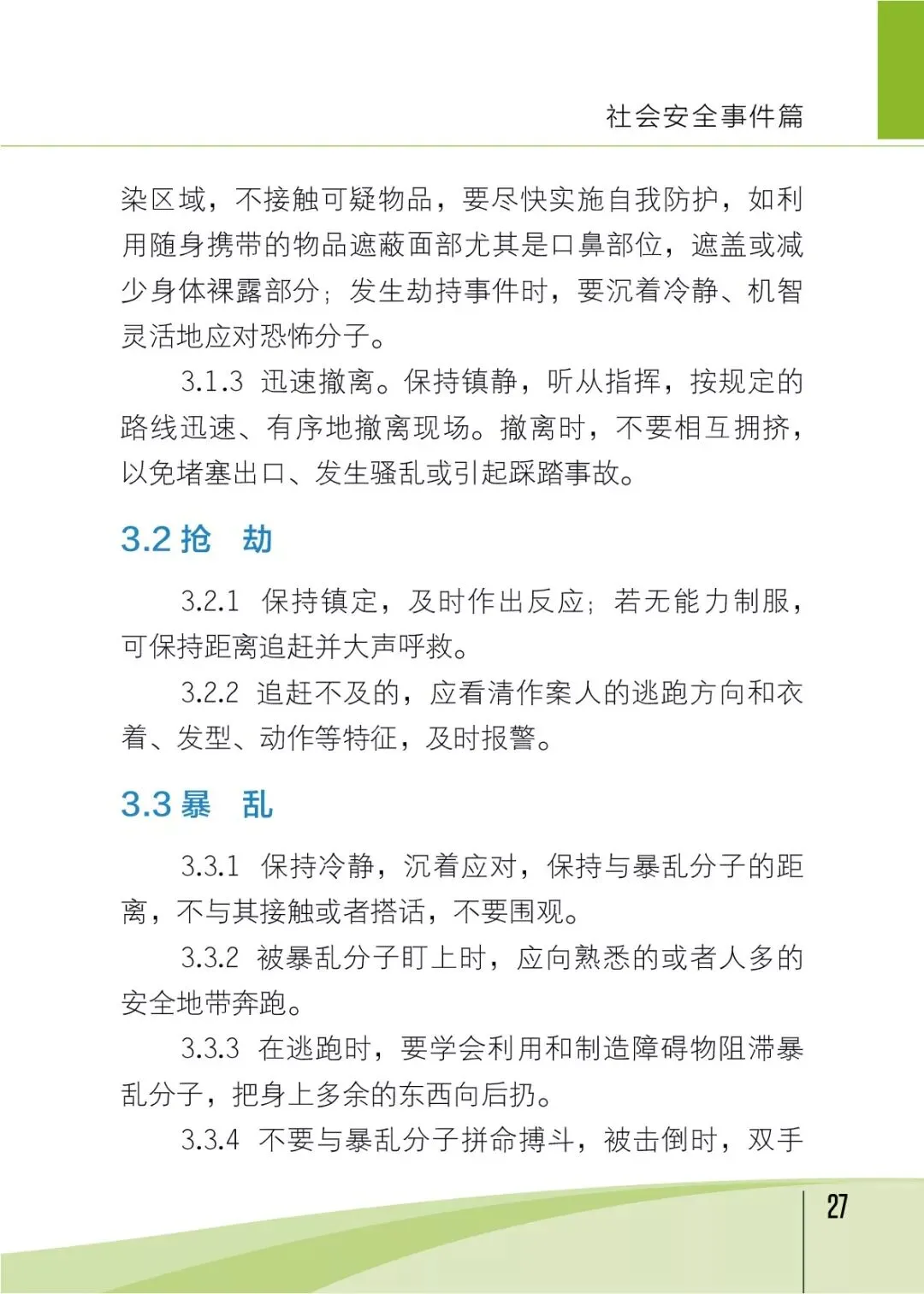 社会安全事件篇

染区域，不接触可疑物品，要尽快实施自我防护，如利用随身携带的物品遮蔽面部尤其是口鼻部位，遮盖或减少身体裸露部分；发生劫持事件时，要沉着冷静、机智灵活地应对恐怖分子。

3.1.3 迅速撤离。保持镇静，听从指挥，按规定的路线迅速、有序地撤离现场。撤离时，不要相互拥挤，以免堵塞出口、发生骚乱或引起踩踏事故。

3.2 抢 劫

3.2.1 保持镇定，及时作出反应；若无能力制服，可保持距离追赶并大声呼救。

3.2.2 追赶不及的，应看清作案人的逃跑方向和衣着、发型、动作等特征，及时报警。

3.3 暴 乱

3.3.1 保持冷静，沉着应对，保持与暴乱分子的距离，不与其接触或者搭话，不要围观。

3.3.2 被暴乱分子盯上时，应向熟悉的或者人多的安全地带奔跑。

3.3.3 在逃跑时，要学会利用和制造障碍物阻滞暴乱分子，把身上多余的东西向后扔。

3.3.4 不要与暴乱分子拼命搏斗，被击倒时，双手

27